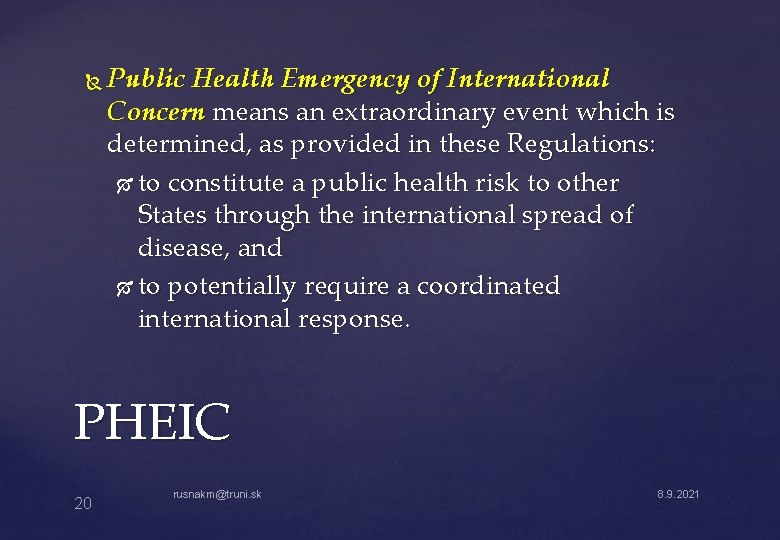 Public Health Emergency of International Concern means an extraordinary event which is determined, as provided in these Regulations:

to constitute a public health risk to other States through the international spread of disease, and

to potentially require a coordinated international response.

PHEIC

20

rusnakm@truni.sk

8.9.2021